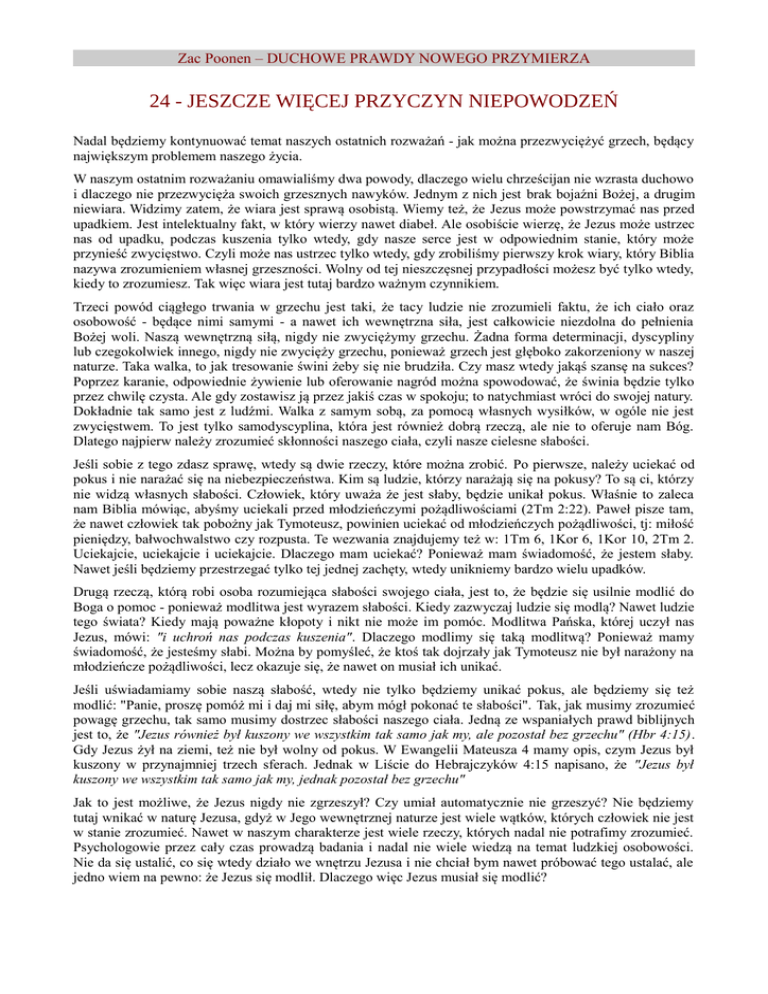 Zac Poonen – DUCHOWE PRAWDY NOWEGO PRZYMIERZA

24 - JESZCZE WIĘCEJ PRZYCZYN NIEPOWODZEŃ

Nadal będziemy kontynuować temat naszych ostatnich rozważań - jak można przezwyciężyć grzech, będący największym problemem naszego życia.

W naszym ostatnim rozważaniu omawialiśmy dwa powody, dlaczego wielu chrześcijan nie wzrasta duchowo i dlaczego nie przezwycięża swoich grzesznych nawyków. Jednym z nich jest brak bojaźni Bożej, a drugim niewiara. Widzimy zatem, że wiara jest sprawą osobistą. Wiemy też, że Jezus może powstrzymać nas przed upadkiem. Jest intelektualny fakt, w który wierzy nawet diabeł. Ale osobiście wierzę, że Jezus może ustrzec nas od upadku, podczas kuszenia tylko wtedy, gdy nasze serce jest w odpowiednim stanie, który może przynieść zwycięstwo. Czyli może nas ustrzec tylko wtedy, gdy zrobiliśmy pierwszy krok wiary, który Biblia nazywa zrozumieniem własnej grzeszności. Wolny od tej nieszczęsnej przypadłości możesz być tylko wtedy, kiedy to zrozumiesz. Tak więc wiara jest tutaj bardzo ważnym czynnikiem.

Trzeci powód ciągłego trwania w grzechu jest taki, że tacy ludzie nie zrozumieli faktu, że ich ciało oraz osobowość - będące nimi samymi - a nawet ich wewnętrzna siła, jest całkowicie niezdolna do pełnienia Bożej woli. Naszą wewnętrzną siłą, nigdy nie zwyciężymy grzechu. Żadna forma determinacji, dyscypliny lub czegokolwiek innego, nigdy nie zwycięży grzechu, ponieważ grzech jest głęboko zakorzeniony w naszej naturze. Taka walka, to jak tresowanie świni żeby się nie brudziła. Czy masz wtedy jakąś szansę na sukces? Poprzez karanie, odpowiednie żywienie lub oferowanie nagród można spowodować, że świnia będzie tylko przez chwilę czysta. Ale gdy zostawisz ją przez jakiś czas w spokoju; to natychmiast wróci do swojej natury. Dokładnie tak samo jest z ludźmi. Walka z samym sobą, za pomocą własnych wysiłków, w ogóle nie jest zwycięstwem. To jest tylko samodyscyplina, która jest również dobrą rzeczą, ale nie to oferuje nam Bóg. Dlatego najpierw należy zrozumieć skłonności naszego ciała, czyli nasze cielesne słabości.

Jeśli sobie z tego zdasz sprawę, wtedy są dwie rzeczy, które można zrobić. Po pierwsze, należy uciekać od pokus i nie narażać się na niebezpieczeństwa. Kim są ludzie, którzy narażają się na pokusy? To są ci, którzy nie widzą własnych słabości. Człowiek, który uważa że jest słaby, będzie unikał pokus. Właśnie to zaleca nam Biblia mówiąc, abyśmy uciekali przed młodzieńczymi pożądliwościami (2Tm 2:22). Paweł pisze tam, że nawet człowiek tak pobożny jak Tymoteusz, powinien uciekać od młodzieńczych pożądliwości, tj: miłość pieniędzy, bałwochwalstwo czy rozpusta. Te wezwania znajdujemy też w: 1Tm 6, 1Kor 6, 1Kor 10, 2Tm 2. Uciekajcie, uciekajcie i uciekajcie. Dlaczego mam uciekać? Ponieważ mam świadomość, że jestem słaby. Nawet jeśli będziemy przestrzegać tylko tej jednej zachęty, wtedy unikniemy bardzo wielu upadków.

Drugą rzeczą, którą robi osoba rozumiejąca słabości swojego ciała, jest to, że będzie się usilnie modlić do Boga o pomoc - ponieważ modlitwa jest wyrazem słabości. Kiedy zazwyczaj ludzie się modlą? Nawet ludzie tego świata? Kiedy mają poważne kłopoty i nikt nie może im pomóc. Modlitwa Pańska, której uczył nas Jezus, mówi: "i uchroń nas podczas kuszenia". Dlaczego modlimy się taką modlitwą? Ponieważ mamy świadomość, że jesteśmy słabi. Można by pomyśleć, że ktoś tak dojrzały jak Tymoteusz nie był narażony na młodzieńcze pożądliwości, lecz okazuje się, że nawet on musiał ich unikać.

Jeśli uświadamiamy sobie naszą słabość, wtedy nie tylko będziemy unikać pokus, ale będziemy się też modlić: "Panie, proszę pomóż mi i daj mi siłę, abym mógł pokonać te słabości". Tak, jak musimy zrozumieć powagę grzechu, tak samo musimy dostrzec słabości naszego ciała. Jedną ze wspaniałych prawd biblijnych jest to, że "Jezus również był kuszony we wszystkim tak samo jak my, ale pozostał bez grzechu" (Hbr 4:15). Gdy Jezus żył na ziemi, też nie był wolny od pokus. W Ewangelii Mateusza 4 mamy opis, czym Jezus był kuszony w przynajmniej trzech sferach. Jednak w Liście do Hebrajczyków 4:15 napisano, że "Jezus był kuszony we wszystkim tak samo jak my, jednak pozostał bez grzechu"

Jak to jest możliwe, że Jezus nigdy nie zgrzeszył? Czy umiał automatycznie nie grzeszyć? Nie będziemy tutaj wnikać w naturę Jezusa, gdyż w Jego wewnętrznej naturze jest wiele wątków, których człowiek nie jest w stanie zrozumieć. Nawet w naszym charakterze jest wiele rzeczy, których nadal nie potrafimy zrozumieć. Psychologowie przez cały czas prowadzą badania i nadal nie wiele wiedzą na temat ludzkiej osobowości. Nie da się ustalić, co się wtedy działo we wnętrzu Jezusa i nie chciał bym nawet próbować tego ustalać, ale jedno wiem na pewno: że Jezus się modlił. Dlaczego więc Jezus musiał się modlić?